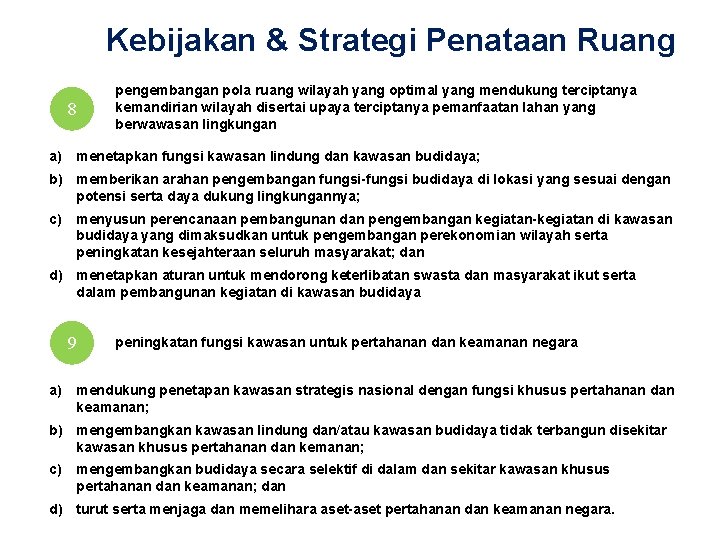 Kebijakan & Strategi Penataan Ruang

8

pengembangan pola ruang wilayah yang optimal yang mendukung terciptanya kemandirian wilayah disertai upaya terciptanya pemanfaatan lahan yang berwawasan lingkungan

a) menetapkan fungsi kawasan lindung dan kawasan budidaya;

b) memberikan arahan pengembangan fungsi-fungsi budidaya di lokasi yang sesuai dengan potensi serta daya dukung lingkungannya;

c) menyusun perencanaan pembangunan dan pengembangan kegiatan-kegiatan di kawasan budidaya yang dimaksudkan untuk pengembangan perekonomian wilayah serta peningkatan kesejahteraan seluruh masyarakat; dan

d) menetapkan aturan untuk mendorong keterlibatan swasta dan masyarakat ikut serta dalam pembangunan kegiatan di kawasan budidaya

9

peningkatan fungsi kawasan untuk pertahanan dan keamanan negara

a) mendukung penetapan kawasan strategis nasional dengan fungsi khusus pertahanan dan keamanan;

b) mengembangkan kawasan lindung dan/atau kawasan budidaya tidak terbangun disekitar kawasan khusus pertahanan dan kemanan;

c) mengembangkan budidaya secara selektif di dalam dan sekitar kawasan khusus pertahanan dan keamanan; dan

d) turut serta menjaga dan memelihara aset-aset pertahanan dan keamanan negara.